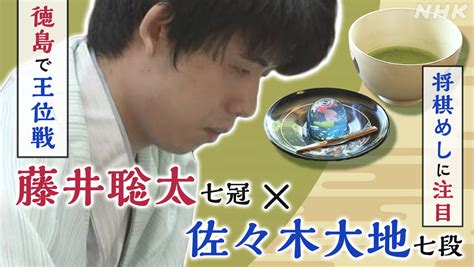 NHK

徳島で王位戦

将棋めしに注目

藤井聡太七冠 × 佐々木大地七段